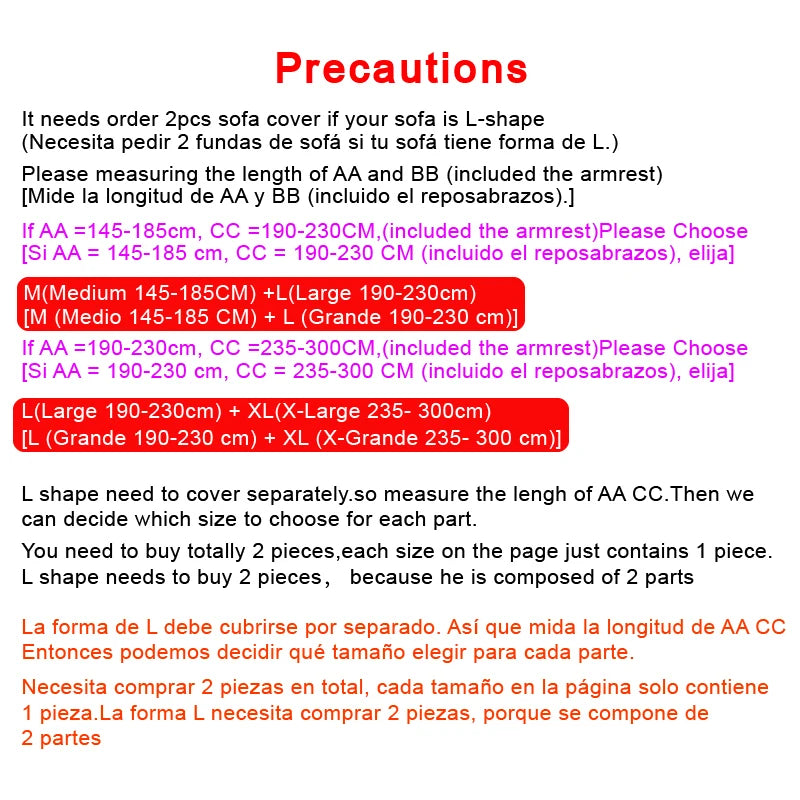 Precautions

It needs order 2pcs sofa cover if your sofa is L-shape
(Necesita pedir 2 fundas de sofá si tu sofá tiene forma de L.)

Please measuring the length of AA and BB (included the armrest)
[Mide la longitud de AA y BB (incluido el reposabrazos).]

If AA =145-185cm, CC =190-230CM,(included the armrest)Please Choose
[Si AA = 145-185 cm, CC = 190-230 CM (incluido el reposabrazos), elija]

M(Medium 145-185CM) +L(Large 190-230cm)
[M (Medio 145-185 CM) + L (Grande 190-230 cm)]

If AA =190-230cm, CC =235-300CM,(included the armrest)Please Choose
[Si AA = 190-230 cm, CC = 235-300 CM (incluido el reposabrazos), elija]

L(Large 190-230cm) + XL(X-Large 235- 300cm)
[L (Grande 190-230 cm) + XL (X-Grande 235- 300 cm)]

L shape need to cover separately.so measure the lengh of AA CC.Then we can decide which size to choose for each part.

You need to buy totally 2 pieces,each size on the page just contains 1 piece. L shape needs to buy 2 pieces, because he is composed of 2 parts

La forma de L debe cubrirse por separado. Así que mida la longitud de AA CC Entonces podemos decidir qué tamaño elegir para cada parte.

Necesita comprar 2 piezas en total, cada tamaño en la página solo contiene 1 pieza.La forma L necesita comprar 2 piezas, porque se compone de 2 partes